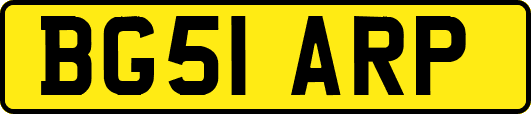 BG51 ARP